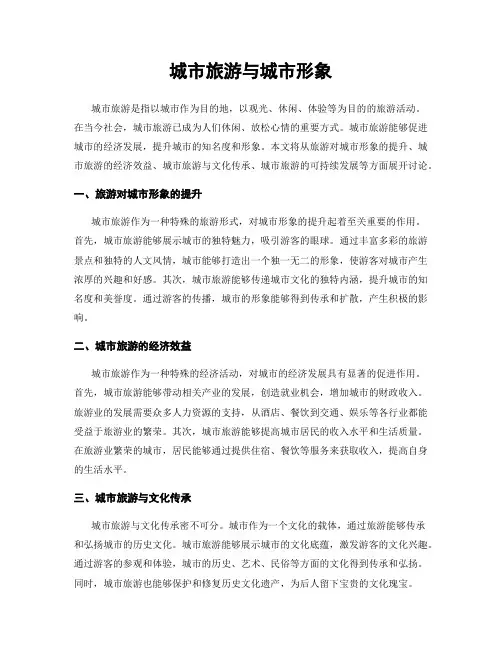 城市旅游与城市形象

城市旅游是指以城市作为目的地，以观光、休闲、体验等为目的的旅游活动。在当今社会，城市旅游已成为人们休闲、放松心情的重要方式。城市旅游能够促进城市的经济发展，提升城市的知名度和形象。本文将从旅游对城市形象的提升、城市旅游的经济效益、城市旅游与文化传承、城市旅游的可持续发展等方面展开讨论。

一、旅游对城市形象的提升

城市旅游作为一种特殊的旅游形式，对城市形象的提升起着至关重要的作用。首先，城市旅游能够展示城市的独特魅力，吸引游客的眼球。通过丰富多彩的旅游景点和独特的人文风情，城市能够打造出一个独一无二的形象，使游客对城市产生浓厚的兴趣和好感。其次，城市旅游能够传递城市文化的独特内涵，提升城市的知名度和美誉度。通过游客的传播，城市的形象能够得到传承和扩散，产生积极的影响。

二、城市旅游的经济效益

城市旅游作为一种特殊的经济活动，对城市的经济发展具有显著的促进作用。首先，城市旅游能够带动相关产业的发展，创造就业机会，增加城市的财政收入。旅游业的发展需要众多人力资源的支持，从酒店、餐饮到交通、娱乐等各行业都能受益于旅游业的繁荣。其次，城市旅游能够提高城市居民的收入水平和生活质量。在旅游业繁荣的城市，居民能够通过提供住宿、餐饮等服务来获取收入，提高自身的生活水平。

三、城市旅游与文化传承

城市旅游与文化传承密不可分。城市作为一个文化的载体，通过旅游能够传承和弘扬城市的历史文化。城市旅游能够展示城市的文化底蕴，激发游客的文化兴趣。通过游客的参观和体验，城市的历史、艺术、民俗等方面的文化得到传承和弘扬。同时，城市旅游也能够保护和修复历史文化遗产，为后人留下宝贵的文化瑰宝。